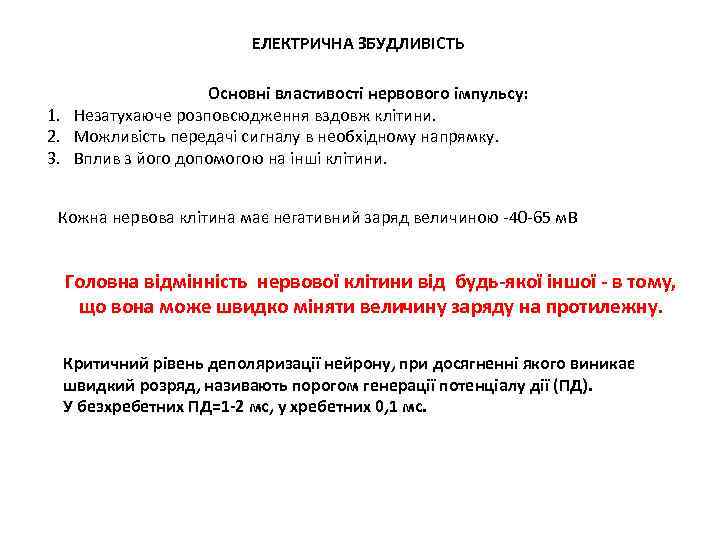 ЕЛЕКТРИЧНА ЗБУДЛИВІСТЬ

Основні властивості нервового імпульсу:
1. Незатухаюче розповсюдження вздовж клітини.
2. Можливість передачі сигналу в необхідному напрямку.
3. Вплив з його допомогою на інші клітини.

Кожна нервова клітина має негативний заряд величиною -40-65 мВ

Головна відмінність нервової клітини від будь-якої іншої - в тому, що вона може швидко міняти величину заряду на протилежну.

Критичний рівень деполяризації нейрону, при досягненні якого виникає швидкий розряд, називають порогом генерації потенціалу дії (ПД).
У безхребетних ПД=1-2 мс, у хребетних 0,1 мс.